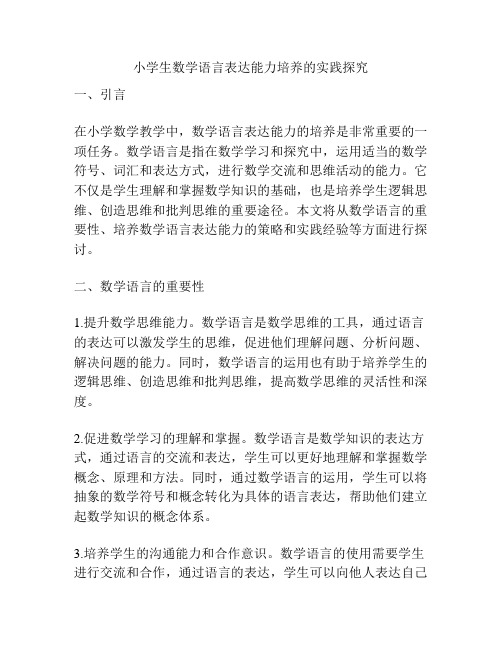 小学生数学语言表达能力培养的实践探究

一、引言

在小学数学教学中，数学语言表达能力的培养是非常重要的一项任务。数学语言是指在数学学习和探究中，运用适当的数学符号、词汇和表达方式，进行数学交流和思维活动的能力。它不仅是学生理解和掌握数学知识的基础，也是培养学生逻辑思维、创造思维和批判思维的重要途径。本文将从数学语言的重要性、培养数学语言表达能力的策略和实践经验等方面进行探讨。

二、数学语言的重要性

1.提升数学思维能力。数学语言是数学思维的工具，通过语言的表达可以激发学生的思维，促进他们理解问题、分析问题、解决问题的能力。同时，数学语言的运用也有助于培养学生的逻辑思维、创造思维和批判思维，提高数学思维的灵活性和深度。

2.促进数学学习的理解和掌握。数学语言是数学知识的表达方式，通过语言的交流和表达，学生可以更好地理解和掌握数学概念、原理和方法。同时，通过数学语言的运用，学生可以将抽象的数学符号和概念转化为具体的语言表达，帮助他们建立起数学知识的概念体系。

3.培养学生的沟通能力和合作意识。数学语言的使用需要学生进行交流和合作，通过语言的表达，学生可以向他人表达自己